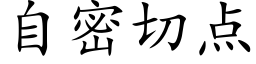 自密切点